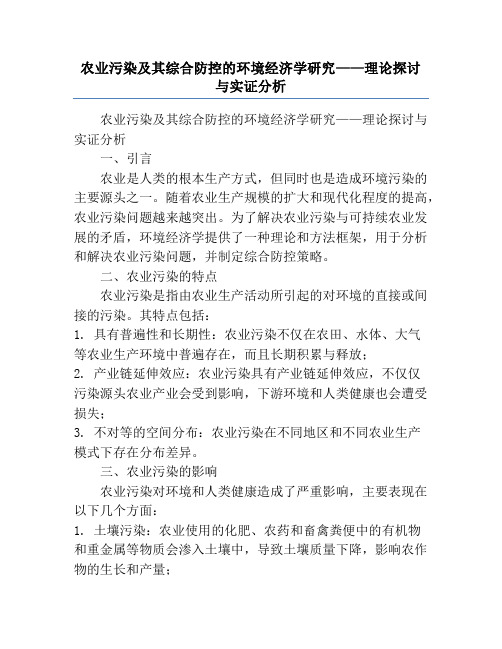 农业污染及其综合防控的环境经济学研究——理论探讨与实证分析

农业污染及其综合防控的环境经济学研究——理论探讨与实证分析

一、引言

农业是人类的根本生产方式，但同时也是造成环境污染的主要源头之一。随着农业生产规模的扩大和现代化程度的提高，农业污染问题越来越突出。为了解决农业污染与可持续农业发展的矛盾，环境经济学提供了一种理论和方法框架，用于分析和解决农业污染问题，并制定综合防控策略。

二、农业污染的特点

农业污染是指由农业生产活动所引起的对环境的直接或间接的污染。其特点包括：

1. 具有普遍性和长期性：农业污染不仅在农田、水体、大气等农业生产环境中普遍存在，而且长期积累与释放；

2. 产业链延伸效应：农业污染具有产业链延伸效应，不仅仅污染源头农业产业会受到影响，下游环境和人类健康也会遭受损失；

3. 不对等的空间分布：农业污染在不同地区和不同农业生产模式下存在分布差异。

三、农业污染的影响

农业污染对环境和人类健康造成了严重影响，主要表现在以下几个方面：

1. 土壤污染：农业使用的化肥、农药和畜禽粪便中的有机物和重金属等物质会渗入土壤中，导致土壤质量下降，影响农作物的生长和产量；